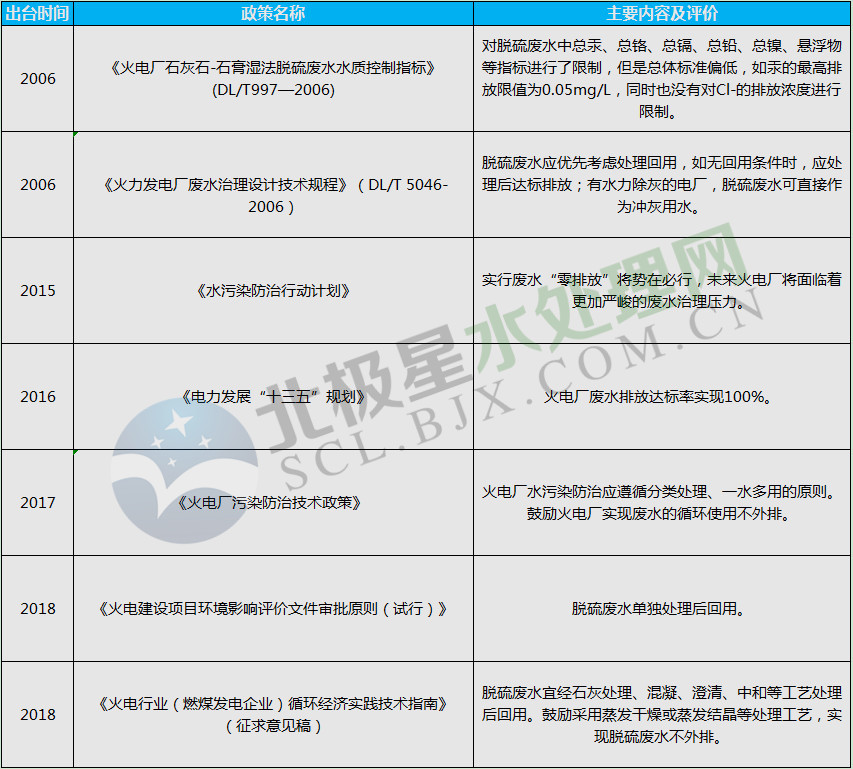 | 出台时间 | 政策名称 | 主要内容及评价 |
|---|---|---|
| 2006 | 《火电厂石灰石-石膏湿法脱硫废水水质控制指标》(DL/T997—2006) | 对脱硫废水中总汞、总铬、总镉、总铅、总镍、悬浮物等指标进行了限制，但是总体标准偏低，如汞的最高排放限值为0.05mg/L，同时也没有对Cl-的排放浓度进行限制。 |
| 2006 | 《火力发电厂废水治理设计技术规程》(DL/T 5046-2006) | 脱硫废水应优先考虑处理回用，如无回用条件时，应处理后达标排放；有水力除灰的电厂，脱硫废水可直接作为冲灰用水。 |
| 2015 | 《水污染防治行动计划》 | 实行废水“零排放”将势在必行，未来火电厂将面临着更加严峻的废水治理压力。 |
| 2016 | 《电力发展“十三五”规划》 | 火电厂废水排放达标率实现100%。 |
| 2017 | 《火电厂污染防治技术政策》 | 火电厂水污染防治应遵循分类处理、一水多用的原则。鼓励火电厂实现废水的循环使用不外排。 |
| 2018 | 《火电建设项目环境影响评价文件审批原则（试行）》 | 脱硫废水单独处理后回用。 |
| 2018 | 《火电行业（燃煤发电企业）循环经济实践技术指南》（征求意见稿） | 脱硫废水宜经石灰处理、混凝、澄清、中和等工艺处理后回用。鼓励采用蒸发干燥或蒸发结晶等处理工艺，实现脱硫废水不外排。 |

北极星水处理网
SCL.BJX.COM.CN